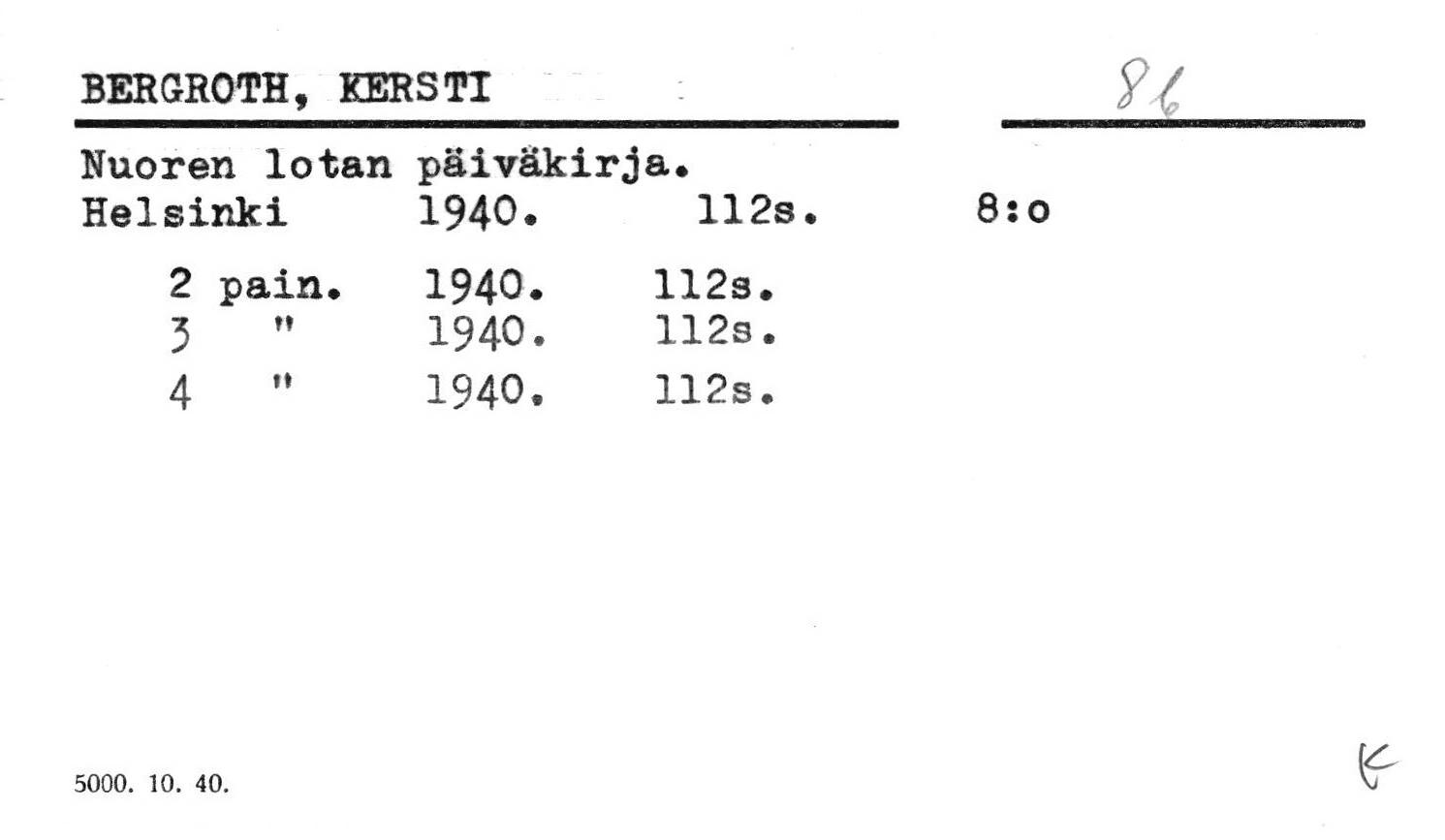 BERGROTH, KERSTI

86

Nuoren lotan päiväkirja.
Helsinki 1940. 112s. 8:o

2 pain. 1940. 112s.
3 " 1940. 112s.
4 " 1940. 112s.

5000. 10. 40.

K